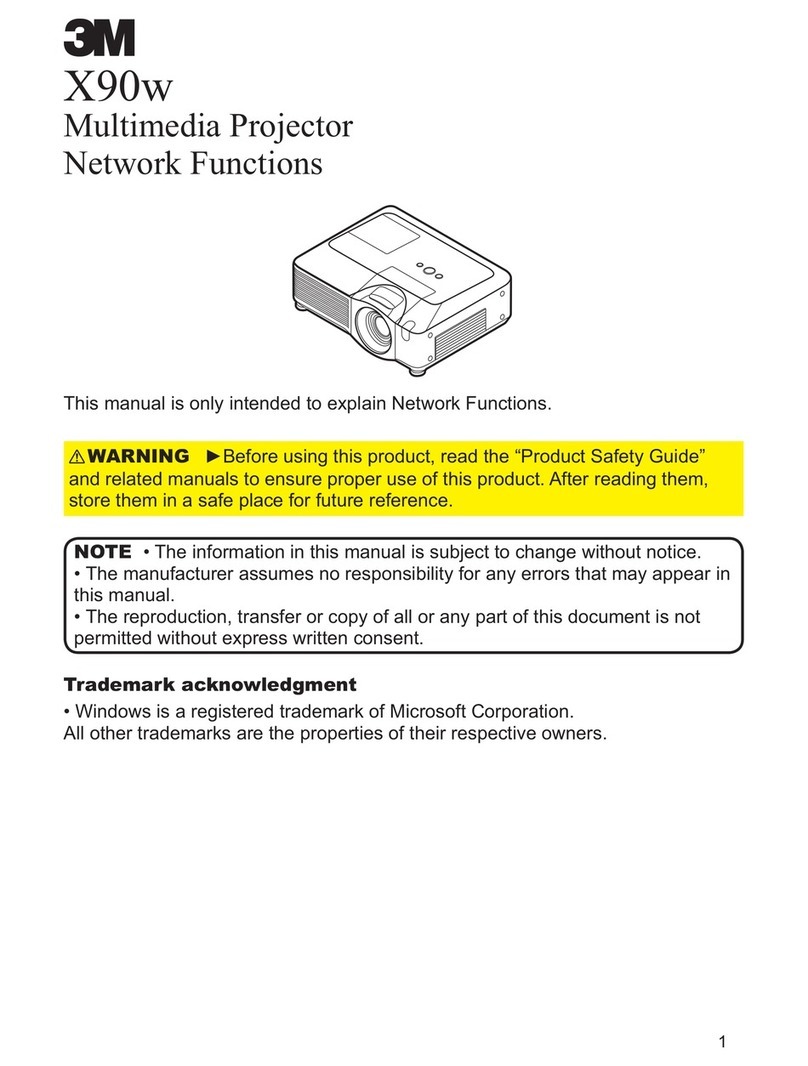 3M
X90w
Multimedia Projector
Network Functions

This manual is only intended to explain Network Functions.

⚠WARNING ►Before using this product, read the “Product Safety Guide” and related manuals to ensure proper use of this product. After reading them, store them in a safe place for future reference.

NOTE • The information in this manual is subject to change without notice.
• The manufacturer assumes no responsibility for any errors that may appear in this manual.
• The reproduction, transfer or copy of all or any part of this document is not permitted without express written consent.

Trademark acknowledgment
• Windows is a registered trademark of Microsoft Corporation.
All other trademarks are the properties of their respective owners.

1